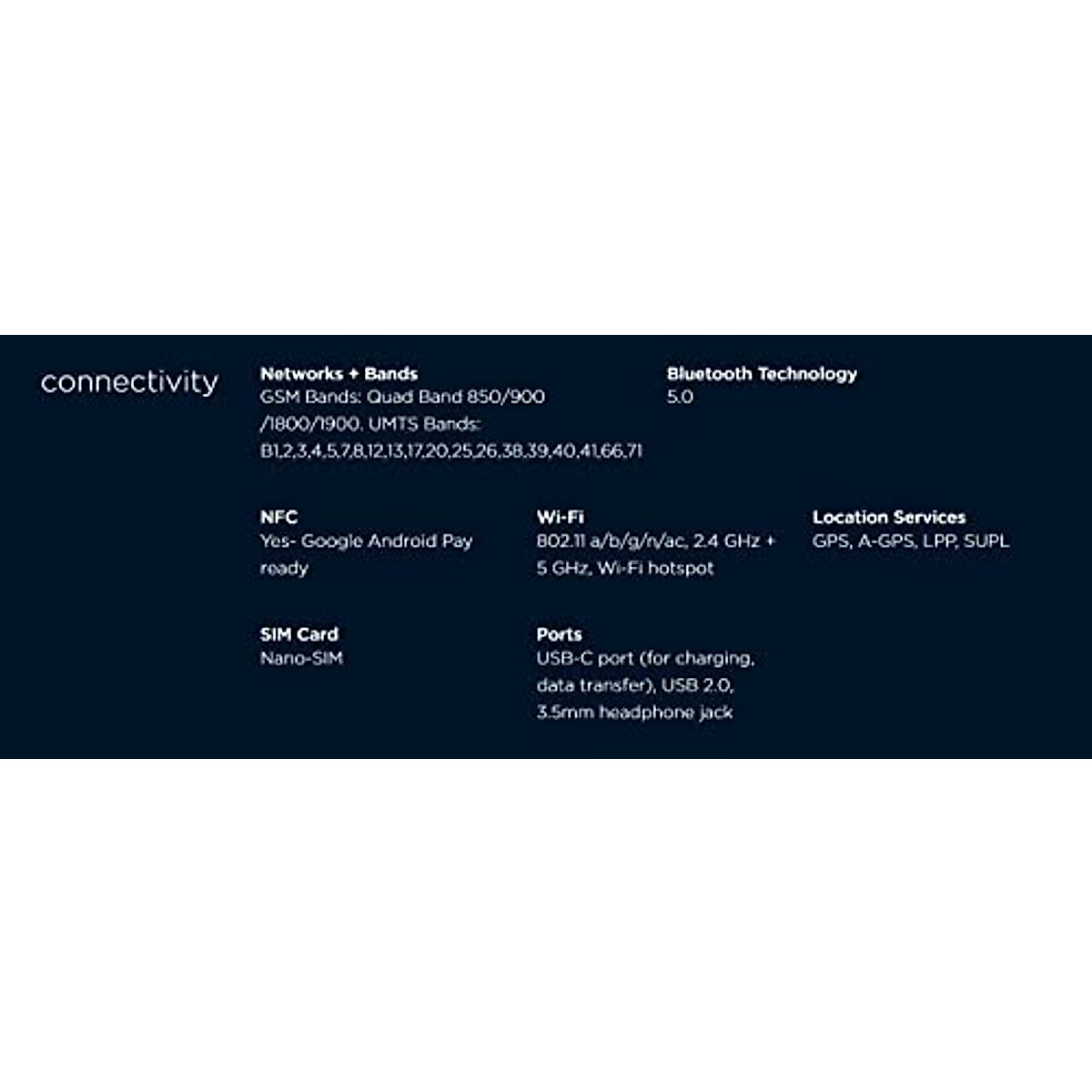 connectivity

Networks + Bands
GSM Bands: Quad Band 850/900 /1800/1900. UMTS Bands: B1,2,3,4,5,7,8,12,13,17,20,25,26,38,39,40,41,66,71

Bluetooth Technology
5.0

NFC
Yes- Google Android Pay ready

Wi-Fi
802.11 a/b/g/n/ac, 2.4 GHz + 5 GHz, Wi-Fi hotspot

Location Services
GPS, A-GPS, LPP, SUPL

SIM Card
Nano-SIM

Ports
USB-C port (for charging, data transfer), USB 2.0, 3.5mm headphone jack